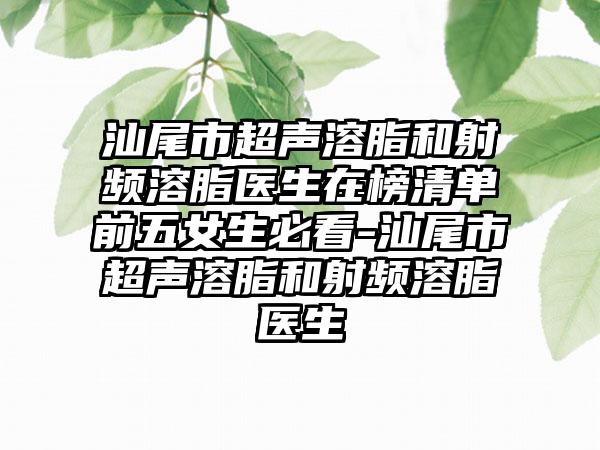 汕尾市超声溶脂和射频溶脂医生在榜清单前五女生必看-汕尾市超声溶脂和射频溶脂医生